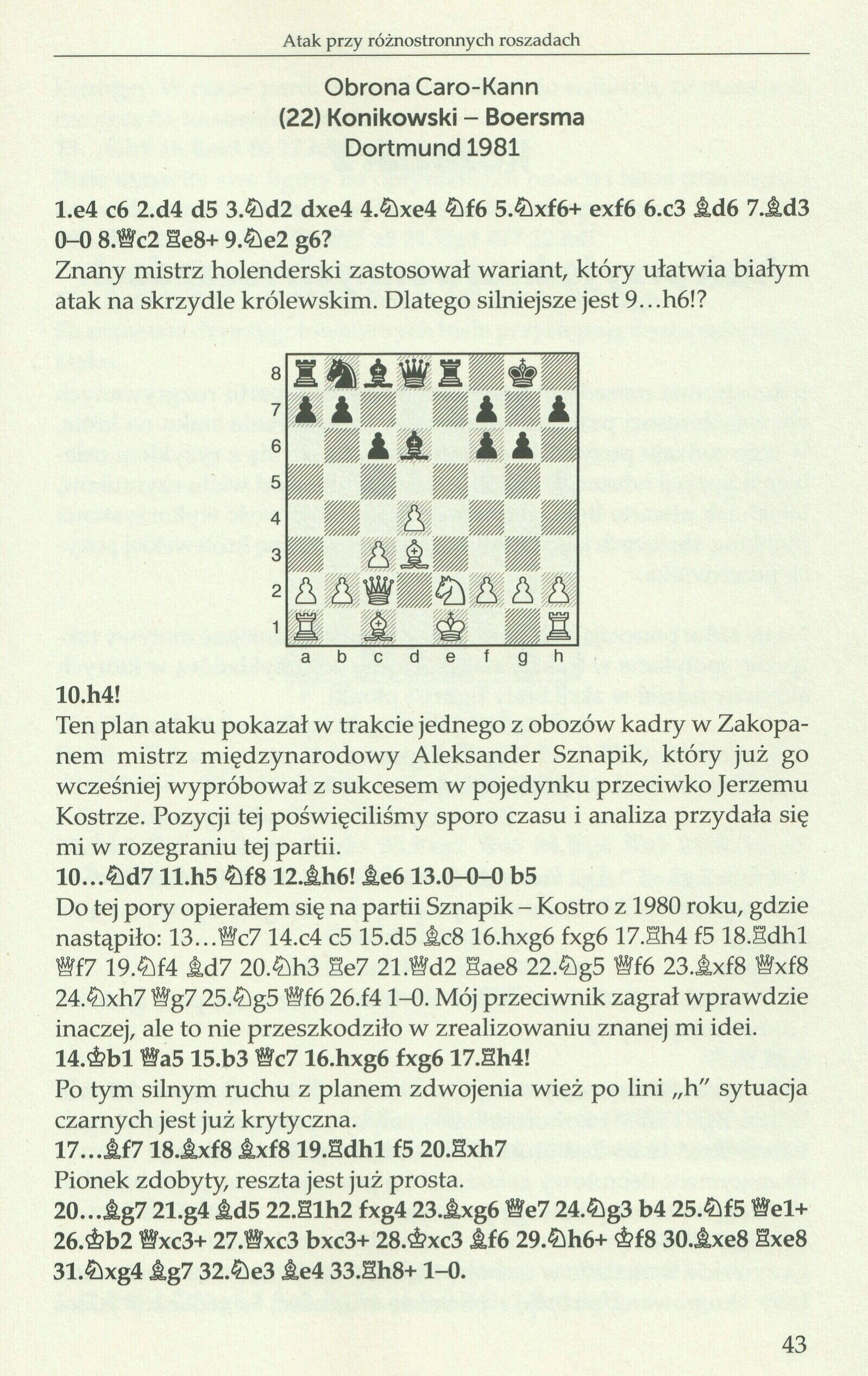 Atak przy różnostronnych roszadach

Obrona Caro-Kann
(22) Konikowski – Boersma
Dortmund 1981

1.e4 c6 2.d4 d5 3.♘d2 dxe4 4.♘xe4 ♘f6 5.♘xf6+ exf6 6.c3 ♗d6 7.♗d3 0–0 8.♕c2 ♖e8+ 9.♘e2 g6?
Znany mistrz holenderski zastosował wariant, który ułatwia białym atak na skrzydle królewskim. Dlatego silniejsze jest 9...h6!?

8
7
6
5
4
3
2
1
a b c d e f g h

10.h4!
Ten plan ataku pokazał w trakcie jednego z obozów kadry w Zakopanem mistrz międzynarodowy Aleksander Sznapik, który już go wcześniej wypróbował z sukcesem w pojedynku przeciwko Jerzemu Kostrze. Pozycji tej poświęciliśmy sporo czasu i analiza przydała się mi w rozegraniu tej partii.
10...♘d7 11.h5 ♘f8 12.♗h6! ♗e6 13.0–0–0 b5
Do tej pory opierałem się na partii Sznapik – Kostro z 1980 roku, gdzie nastąpiło: 13...♕c7 14.c4 c5 15.d5 ♗c8 16.hxg6 fxg6 17.♖h4 f5 18.♖dh1 ♕f7 19.♘f4 ♗d7 20.♘h3 ♖e7 21.♕d2 ♖ae8 22.♘g5 ♕f6 23.♗xf8 ♕xf8 24.♘xh7 ♕g7 25.♘g5 ♕f6 26.f4 1–0. Mój przeciwnik zagrał wprawdzie inaczej, ale to nie przeszkodziło w zrealizowaniu znanej mi idei.
14.♔b1 ♕a5 15.b3 ♕c7 16.hxg6 fxg6 17.♖h4!
Po tym silnym ruchu z planem zdwojenia wież po lini „h" sytuacja czarnych jest już krytyczna.
17...♗f7 18.♗xf8 ♗xf8 19.♖dh1 f5 20.♖xh7
Pionek zdobyty, reszta jest już prosta.
20...♗g7 21.g4 ♗d5 22.♖1h2 fxg4 23.♗xg6 ♕e7 24.♘g3 b4 25.♘f5 ♕e1+ 26.♔b2 ♕xc3+ 27.♕xc3 bxc3+ 28.♔xc3 ♗f6 29.♘h6+ ♔f8 30.♗xe8 ♖xe8 31.♘xg4 ♗g7 32.♘e3 ♗e4 33.♖h8+ 1–0.

43